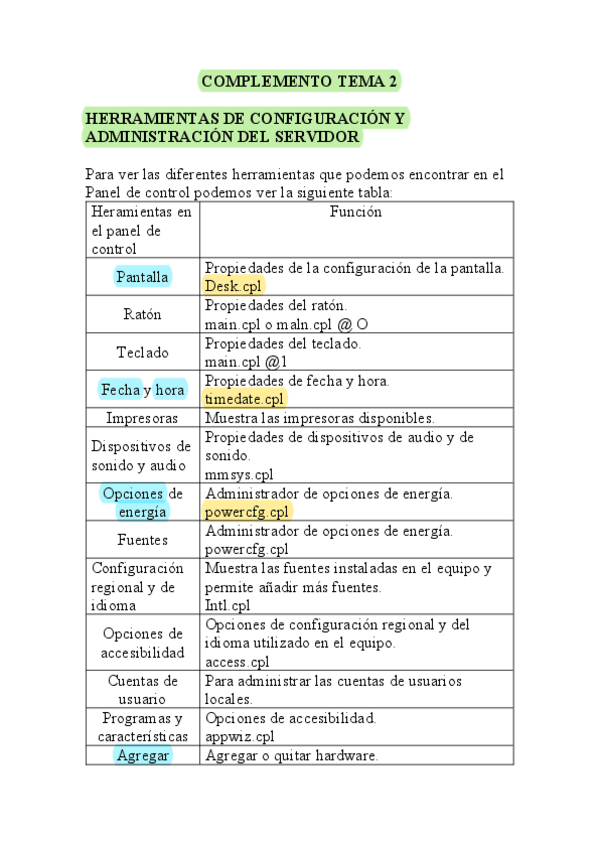 COMPLEMENTO TEMA 2

HERRAMIENTAS DE CONFIGURACIÓN Y ADMINISTRACIÓN DEL SERVIDOR

Para ver las diferentes herramientas que podemos encontrar en el Panel de control podemos ver la siguiente tabla:

| Heramientas en el panel de control | Función |
|---|---|
| Pantalla | Propiedades de la configuración de la pantalla. Desk.cpl |
| Ratón | Propiedades del ratón. main.cpl o maln.cpl @ O |
| Teclado | Propiedades del teclado. main.cpl @1 |
| Fecha y hora | Propiedades de fecha y hora. timedate.cpl |
| Impresoras | Muestra las impresoras disponibles. |
| Dispositivos de sonido y audio | Propiedades de dispositivos de audio y de sonido. mmsys.cpl |
| Opciones de energía | Administrador de opciones de energía. powercfg.cpl |
| Fuentes | Administrador de opciones de energía. powercfg.cpl |
| Configuración regional y de idioma | Muestra las fuentes instaladas en el equipo y permite añadir más fuentes. Intl.cpl |
| Opciones de accesibilidad | Opciones de configuración regional y del idioma utilizado en el equipo. access.cpl |
| Cuentas de usuario | Para administrar las cuentas de usuarios locales. |
| Programas y características | Opciones de accesibilidad. appwiz.cpl |
| Agregar | Agregar o quitar hardware. |